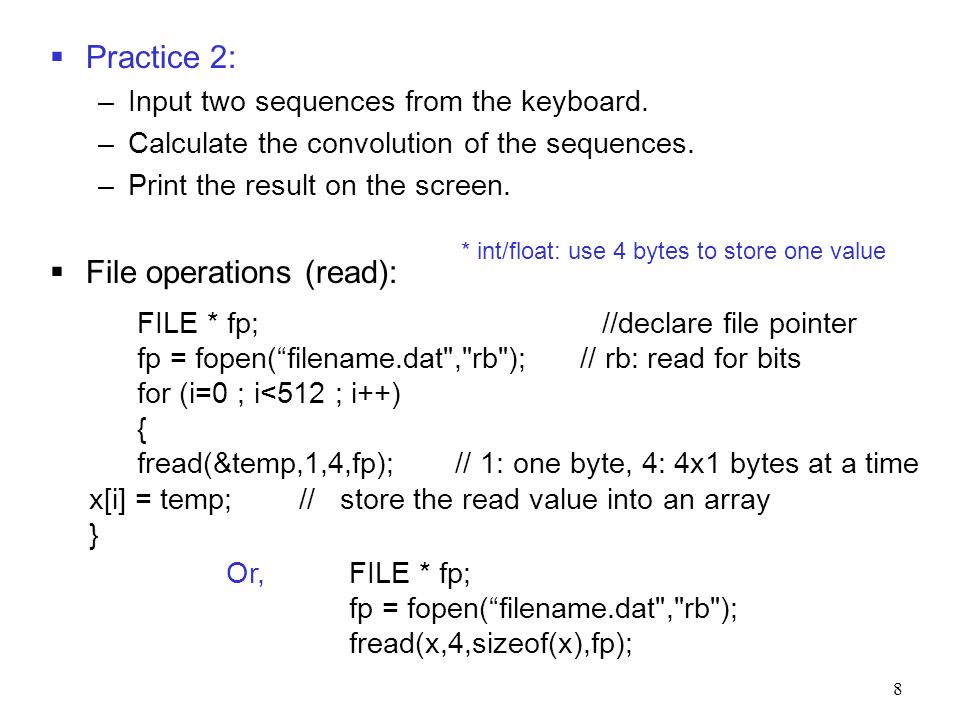 ▪ Practice 2:

– Input two sequences from the keyboard.
– Calculate the convolution of the sequences.
– Print the result on the screen.

* int/float: use 4 bytes to store one value

▪ File operations (read):

FILE * fp; //declare file pointer
fp = fopen(“filename.dat","rb"); // rb: read for bits
for (i=0 ; i<512 ; i++)
{
fread(&temp,1,4,fp); // 1: one byte, 4: 4x1 bytes at a time
x[i] = temp; // store the read value into an array
}

Or, FILE * fp;
fp = fopen(“filename.dat","rb");
fread(x,4,sizeof(x),fp);

8